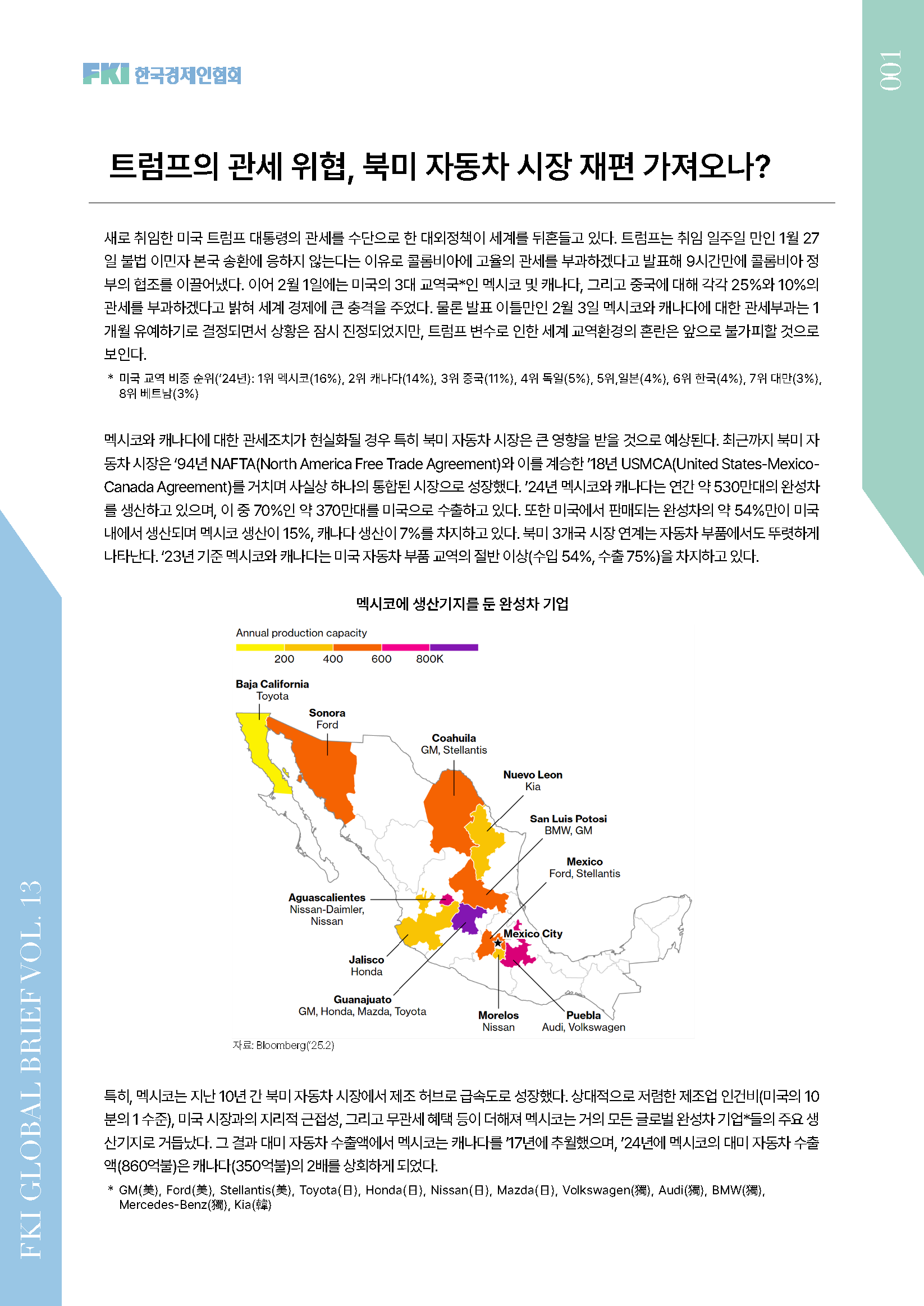 FKI 한국경제인협회

001

트럼프의 관세 위협, 북미 자동차 시장 재편 가져오나?

새로 취임한 미국 트럼프 대통령의 관세를 수단으로 한 대외정책이 세계를 뒤흔들고 있다. 트럼프는 취임 일주일 만인 1월 27일 불법 이민자 본국 송환에 응하지 않는다는 이유로 콜롬비아에 고율의 관세를 부과하겠다고 발표해 9시간만에 콜롬비아 정부의 협조를 이끌어냈다. 이어 2월 1일에는 미국의 3대 교역국*인 멕시코 및 캐나다, 그리고 중국에 대해 각각 25%와 10%의 관세를 부과하겠다고 밝혀 세계 경제에 큰 충격을 주었다. 물론 발표 이틀만인 2월 3일 멕시코와 캐나다에 대한 관세부과는 1개월 유예하기로 결정되면서 상황은 잠시 진정되었지만, 트럼프 변수로 인한 세계 교역환경의 혼란은 앞으로 불가피할 것으로 보인다.

* 미국 교역 비중 순위('24년): 1위 멕시코(16%), 2위 캐나다(14%), 3위 중국(11%), 4위 독일(5%), 5위,일본(4%), 6위 한국(4%), 7위 대만(3%), 8위 베트남(3%)

멕시코와 캐나다에 대한 관세조치가 현실화될 경우 특히 북미 자동차 시장은 큰 영향을 받을 것으로 예상된다. 최근까지 북미 자동차 시장은 '94년 NAFTA(North America Free Trade Agreement)와 이를 계승한 '18년 USMCA(United States-Mexico-Canada Agreement)를 거치며 사실상 하나의 통합된 시장으로 성장했다. '24년 멕시코와 캐나다는 연간 약 530만대의 완성차를 생산하고 있으며, 이 중 70%인 약 370만대를 미국으로 수출하고 있다. 또한 미국에서 판매되는 완성차의 약 54%만이 미국 내에서 생산되며 멕시코 생산이 15%, 캐나다 생산이 7%를 차지하고 있다. 북미 3개국 시장 연계는 자동차 부품에서도 뚜렷하게 나타난다. '23년 기준 멕시코와 캐나다는 미국 자동차 부품 교역의 절반 이상(수입 54%, 수출 75%)을 차지하고 있다.

멕시코에 생산기지를 둔 완성차 기업

Annual production capacity
200 400 600 800K

Baja California
Toyota
Sonora
Ford
Coahuila
GM, Stellantis
Nuevo Leon
Kia
San Luis Potosi
BMW, GM
Mexico
Ford, Stellantis
Aguascalientes
Nissan-Daimler, Nissan
Mexico City
Jalisco
Honda
Guanajuato
GM, Honda, Mazda, Toyota
Morelos
Nissan
Puebla
Audi, Volkswagen

자료: Bloomberg('25.2)

특히, 멕시코는 지난 10년 간 북미 자동차 시장에서 제조 허브로 급속도로 성장했다. 상대적으로 저렴한 제조업 인건비(미국의 10분의 1 수준), 미국 시장과의 지리적 근접성, 그리고 무관세 혜택 등이 더해져 멕시코는 거의 모든 글로벌 완성차 기업*들의 주요 생산기지로 거듭났다. 그 결과 대미 자동차 수출액에서 멕시코는 캐나다를 '17년에 추월했으며, '24년에 멕시코의 대미 자동차 수출액(860억불)은 캐나다(350억불)의 2배를 상회하게 되었다.

* GM(美), Ford(美), Stellantis(美), Toyota(日), Honda(日), Nissan(日), Mazda(日), Volkswagen(獨), Audi(獨), BMW(獨), Mercedes-Benz(獨), Kia(韓)

FKI GLOBAL BRIEF VOL. 13